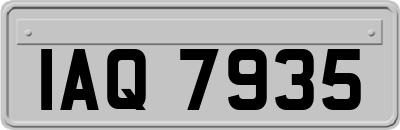 IAQ 7935